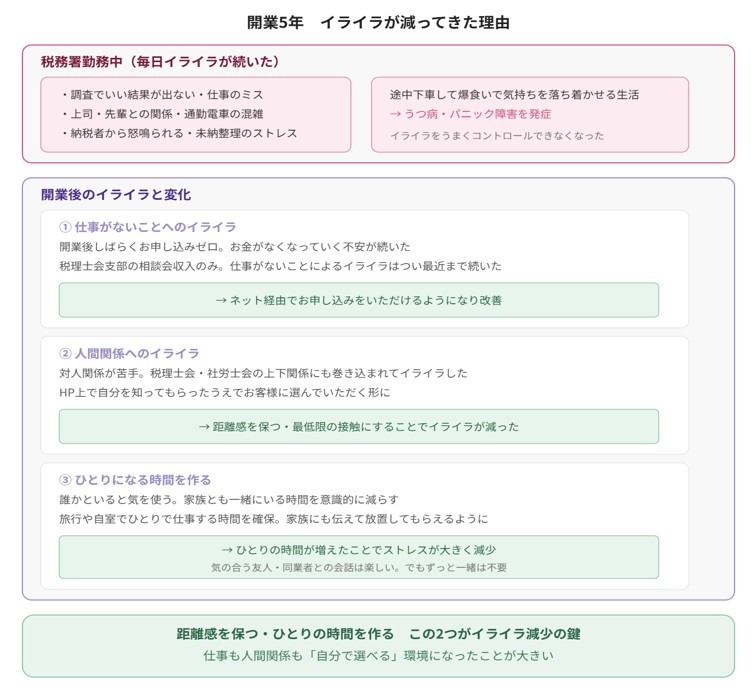 開業5年　イライラが減ってきた理由

税務署勤務中（毎日イライラが続いた）

・調査でいい結果が出ない・仕事のミス
・上司・先輩との関係・通勤電車の混雑
・納税者から怒鳴られる・未納整理のストレス

途中下車して爆食いで気持ちを落ち着かせる生活
→ うつ病・パニック障害を発症
イライラをうまくコントロールできなくなった

開業後のイライラと変化

① 仕事がないことへのイライラ
開業後しばらくお申し込みゼロ。お金がなくなっていく不安が続いた
税理士会支部の相談会収入のみ。仕事がないことによるイライラはつい最近まで続いた

→ ネット経由でお申し込みをいただけるようになり改善

② 人間関係へのイライラ
対人関係が苦手。税理士会・社労士会の上下関係にも巻き込まれてイライラした
HP上で自分を知ってもらったうえでお客様に選んでいただく形に

→ 距離感を保つ・最低限の接触にすることでイライラが減った

③ ひとりになる時間を作る
誰かといると気を使う。家族とも一緒にいる時間を意識的に減らす
旅行や自室でひとりで仕事する時間を確保。家族にも伝えて放置してもらえるように

→ ひとりの時間が増えたことでストレスが大きく減少
気の合う友人・同業者との会話は楽しい。でもずっと一緒は不要

距離感を保つ・ひとりの時間を作る　この2つがイライラ減少の鍵
仕事も人間関係も「自分で選べる」環境になったことが大きい